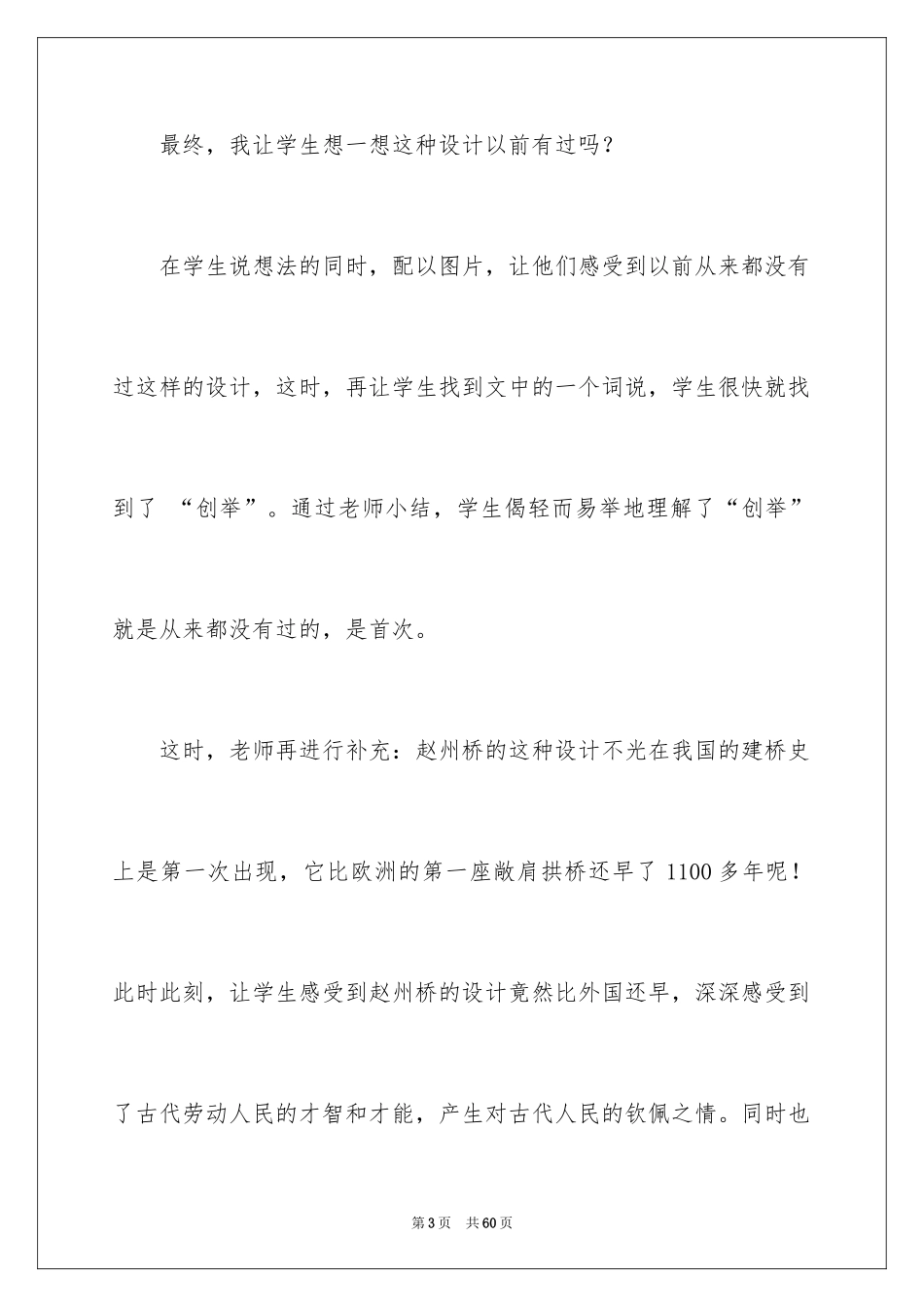 最终，我让学生想一想这种设计以前有过吗？

在学生说想法的同时，配以图片，让他们感受到以前从来都没有过这样的设计，这时，再让学生找到文中的一个词说，学生很快就找到了 “创举”。通过老师小结，学生偈轻而易举地理解了“创举”就是从来都没有过的，是首次。

这时，老师再进行补充：赵州桥的这种设计不光在我国的建桥史上是第一次出现，它比欧洲的第一座敞肩拱桥还早了 1100 多年呢！此时此刻，让学生感受到赵州桥的设计竟然比外国还早，深深感受到了古代劳动人民的才智和才能，产生对古代人民的钦佩之情。同时也

第 3 页 共 60 页